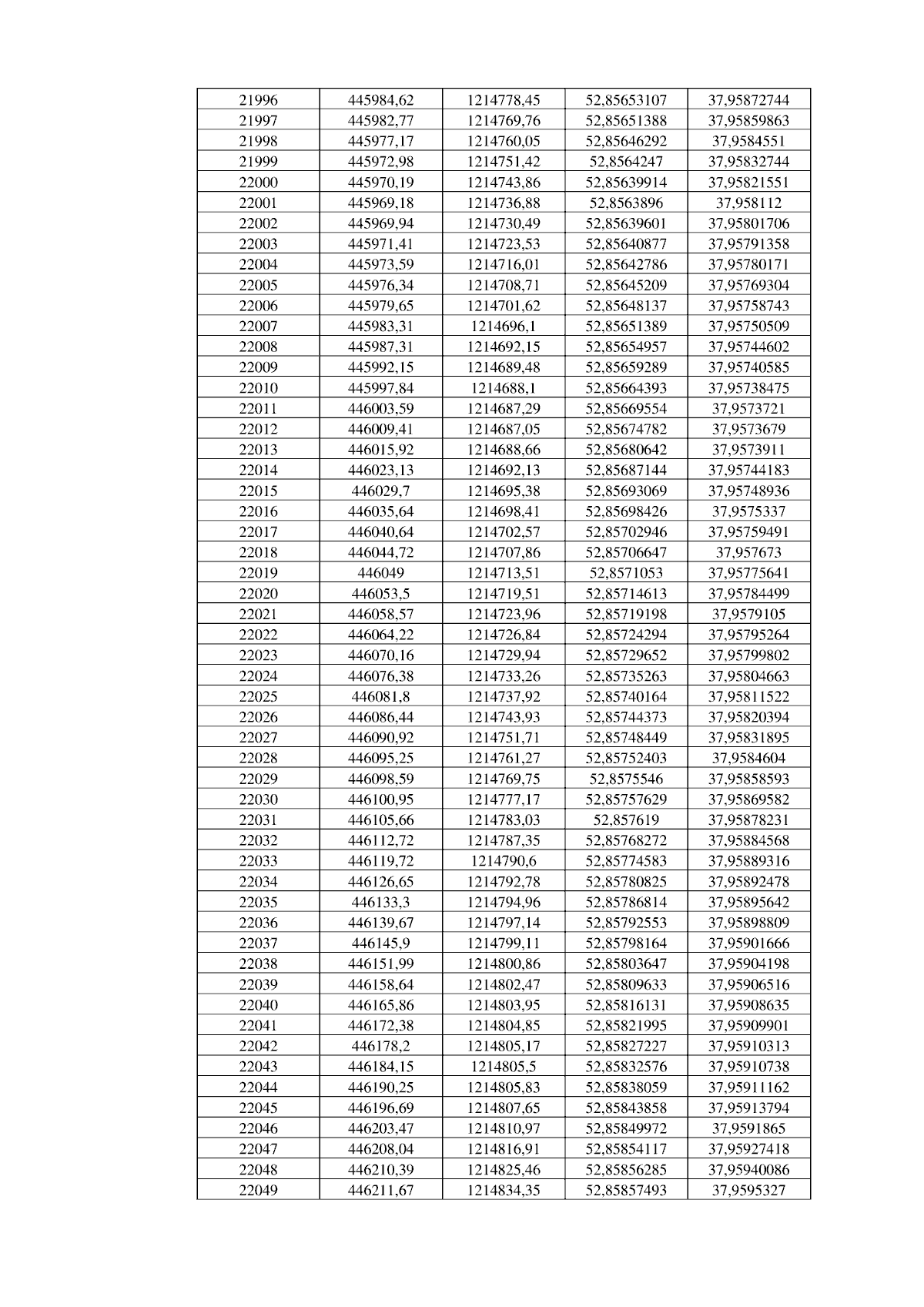 | 21996 | 445984,62 | 1214778,45 | 52,85653107 | 37,95872744 |
|---|---|---|---|---|
| 21997 | 445982,77 | 1214769,76 | 52,85651388 | 37,95859863 |
| 21998 | 445977,17 | 1214760,05 | 52,85646292 | 37,9584551 |
| 21999 | 445972,98 | 1214751,42 | 52,8564247 | 37,95832744 |
| 22000 | 445970,19 | 1214743,86 | 52,85639914 | 37,95821551 |
| 22001 | 445969,18 | 1214736,88 | 52,8563896 | 37,958112 |
| 22002 | 445969,94 | 1214730,49 | 52,85639601 | 37,95801706 |
| 22003 | 445971,41 | 1214723,53 | 52,85640877 | 37,95791358 |
| 22004 | 445973,59 | 1214716,01 | 52,85642786 | 37,95780171 |
| 22005 | 445976,34 | 1214708,71 | 52,85645209 | 37,95769304 |
| 22006 | 445979,65 | 1214701,62 | 52,85648137 | 37,95758743 |
| 22007 | 445983,31 | 1214696,1 | 52,85651389 | 37,95750509 |
| 22008 | 445987,31 | 1214692,15 | 52,85654957 | 37,95744602 |
| 22009 | 445992,15 | 1214689,48 | 52,85659289 | 37,95740585 |
| 22010 | 445997,84 | 1214688,1 | 52,85664393 | 37,95738475 |
| 22011 | 446003,59 | 1214687,29 | 52,85669554 | 37,9573721 |
| 22012 | 446009,41 | 1214687,05 | 52,85674782 | 37,9573679 |
| 22013 | 446015,92 | 1214688,66 | 52,85680642 | 37,9573911 |
| 22014 | 446023,13 | 1214692,13 | 52,85687144 | 37,95744183 |
| 22015 | 446029,7 | 1214695,38 | 52,85693069 | 37,95748936 |
| 22016 | 446035,64 | 1214698,41 | 52,85698426 | 37,9575337 |
| 22017 | 446040,64 | 1214702,57 | 52,85702946 | 37,95759491 |
| 22018 | 446044,72 | 1214707,86 | 52,85706647 | 37,957673 |
| 22019 | 446049 | 1214713,51 | 52,8571053 | 37,95775641 |
| 22020 | 446053,5 | 1214719,51 | 52,85714613 | 37,95784499 |
| 22021 | 446058,57 | 1214723,96 | 52,85719198 | 37,9579105 |
| 22022 | 446064,22 | 1214726,84 | 52,85724294 | 37,95795264 |
| 22023 | 446070,16 | 1214729,94 | 52,85729652 | 37,95799802 |
| 22024 | 446076,38 | 1214733,26 | 52,85735263 | 37,95804663 |
| 22025 | 446081,8 | 1214737,92 | 52,85740164 | 37,95811522 |
| 22026 | 446086,44 | 1214743,93 | 52,85744373 | 37,95820394 |
| 22027 | 446090,92 | 1214751,71 | 52,85748449 | 37,95831895 |
| 22028 | 446095,25 | 1214761,27 | 52,85752403 | 37,9584604 |
| 22029 | 446098,59 | 1214769,75 | 52,8575546 | 37,95858593 |
| 22030 | 446100,95 | 1214777,17 | 52,85757629 | 37,95869582 |
| 22031 | 446105,66 | 1214783,03 | 52,857619 | 37,95878231 |
| 22032 | 446112,72 | 1214787,35 | 52,85768272 | 37,95884568 |
| 22033 | 446119,72 | 1214790,6 | 52,85774583 | 37,95889316 |
| 22034 | 446126,65 | 1214792,78 | 52,85780825 | 37,95892478 |
| 22035 | 446133,3 | 1214794,96 | 52,85786814 | 37,95895642 |
| 22036 | 446139,67 | 1214797,14 | 52,85792553 | 37,95898809 |
| 22037 | 446145,9 | 1214799,11 | 52,85798164 | 37,95901666 |
| 22038 | 446151,99 | 1214800,86 | 52,85803647 | 37,95904198 |
| 22039 | 446158,64 | 1214802,47 | 52,85809633 | 37,95906516 |
| 22040 | 446165,86 | 1214803,95 | 52,85816131 | 37,95908635 |
| 22041 | 446172,38 | 1214804,85 | 52,85821995 | 37,95909901 |
| 22042 | 446178,2 | 1214805,17 | 52,85827227 | 37,95910313 |
| 22043 | 446184,15 | 1214805,5 | 52,85832576 | 37,95910738 |
| 22044 | 446190,25 | 1214805,83 | 52,85838059 | 37,95911162 |
| 22045 | 446196,69 | 1214807,65 | 52,85843858 | 37,95913794 |
| 22046 | 446203,47 | 1214810,97 | 52,85849972 | 37,9591865 |
| 22047 | 446208,04 | 1214816,91 | 52,85854117 | 37,95927418 |
| 22048 | 446210,39 | 1214825,46 | 52,85856285 | 37,95940086 |
| 22049 | 446211,67 | 1214834,35 | 52,85857493 | 37,9595327 |